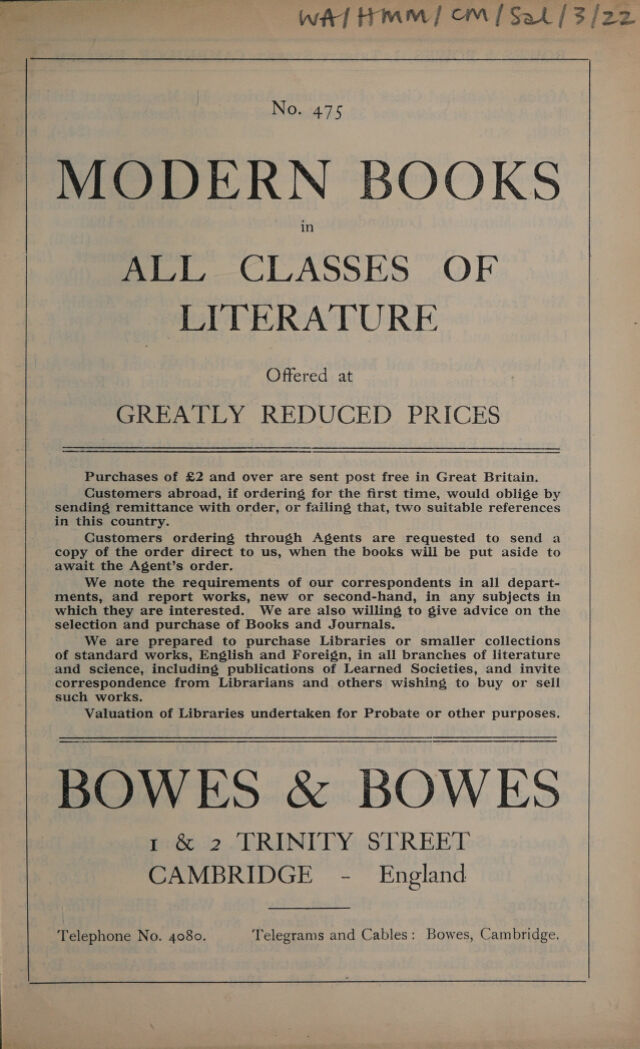 WA/HMM/CM/Sal/3/22

No. 475

MODERN BOOKS

in

ALL CLASSES OF LITERATURE

Offered at

GREATLY REDUCED PRICES

Purchases of £2 and over are sent post free in Great Britain.

Customers abroad, if ordering for the first time, would oblige by sending remittance with order, or failing that, two suitable references in this country.

Customers ordering through Agents are requested to send a copy of the order direct to us, when the books will be put aside to await the Agent's order.

We note the requirements of our correspondents in all departments, and report works, new or second-hand, in any subjects in which they are interested. We are also willing to give advice on the selection and purchase of Books and Journals.

We are prepared to purchase Libraries or smaller collections of standard works, English and Foreign, in all branches of literature and science, including publications of Learned Societies, and invite correspondence from Librarians and others wishing to buy or sell such works.

Valuation of Libraries undertaken for Probate or other purposes.

BOWES & BOWES

1 & 2 TRINITY STREET
CAMBRIDGE - England

Telephone No. 4080. Telegrams and Cables: Bowes, Cambridge.